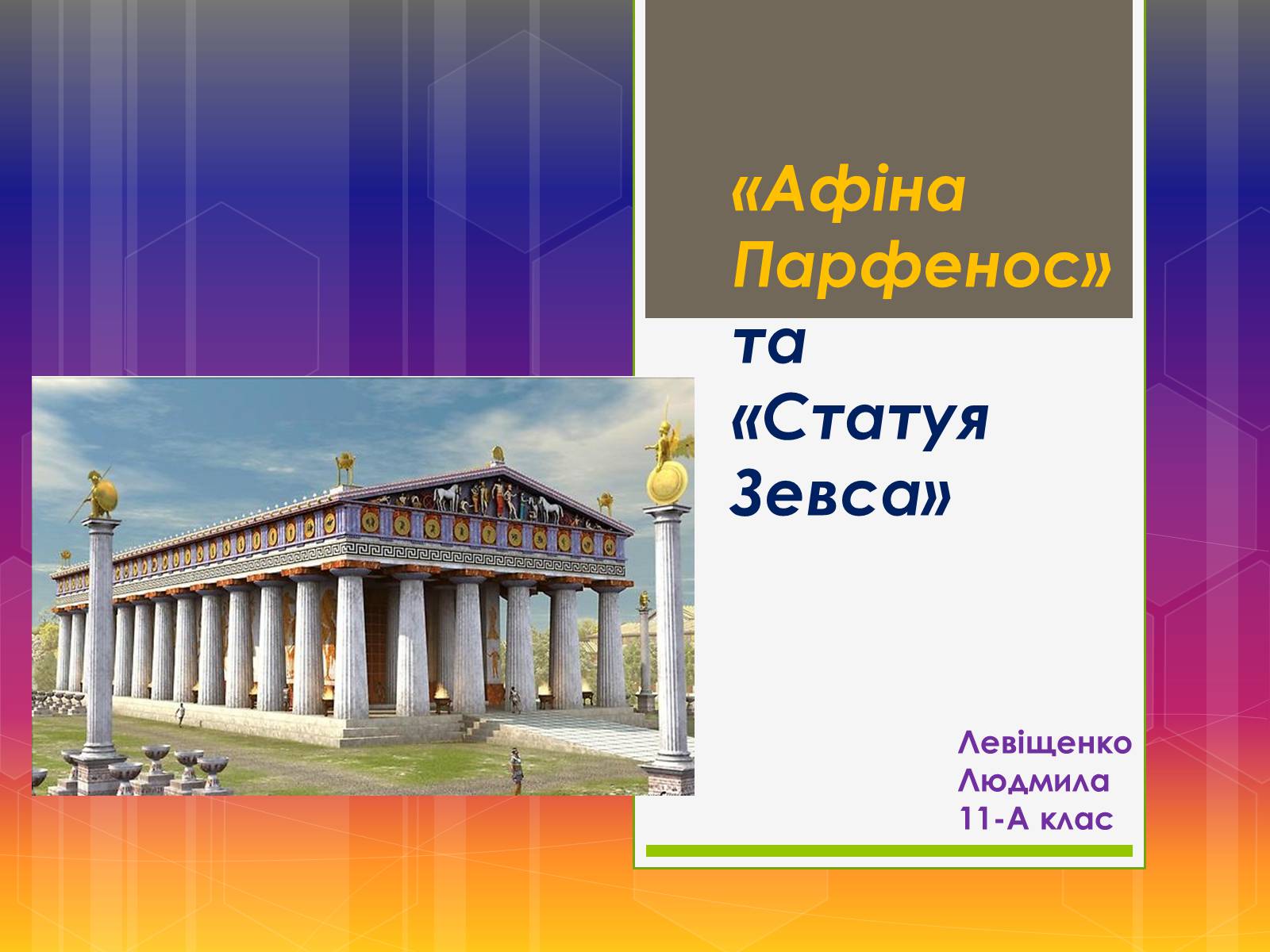 «Афіна Парфенос» та «Статуя Зевса»

Левіщенко Людмила 11-А клас